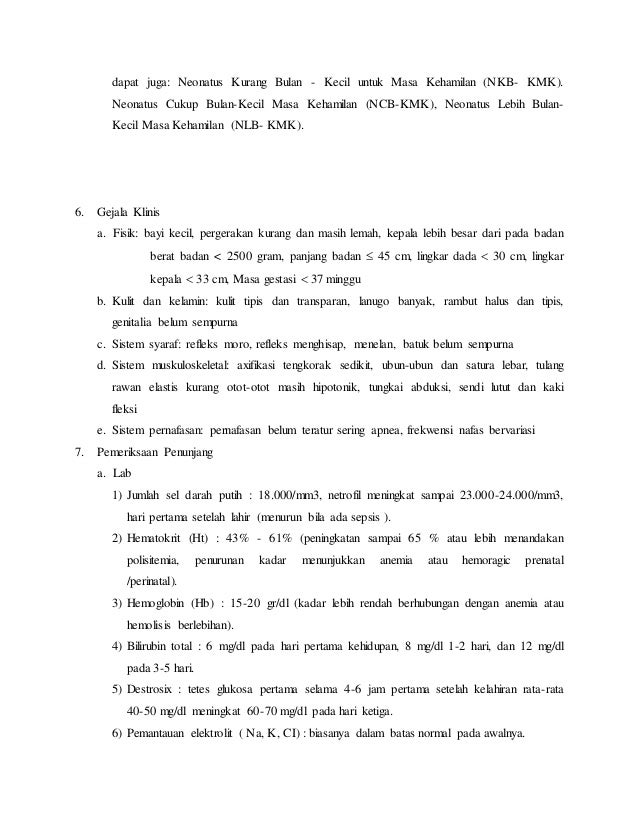 dapat juga: Neonatus Kurang Bulan - Kecil untuk Masa Kehamilan (NKB- KMK). Neonatus Cukup Bulan-Kecil Masa Kehamilan (NCB-KMK), Neonatus Lebih Bulan-Kecil Masa Kehamilan (NLB- KMK).

6. Gejala Klinis

a. Fisik: bayi kecil, pergerakan kurang dan masih lemah, kepala lebih besar dari pada badan berat badan < 2500 gram, panjang badan ≤ 45 cm, lingkar dada < 30 cm, lingkar kepala < 33 cm, Masa gestasi < 37 minggu

b. Kulit dan kelamin: kulit tipis dan transparan, lanugo banyak, rambut halus dan tipis, genitalia belum sempurna

c. Sistem syaraf: refleks moro, refleks menghisap, menelan, batuk belum sempurna

d. Sistem muskuloskeletal: axifikasi tengkorak sedikit, ubun-ubun dan satura lebar, tulang rawan elastis kurang otot-otot masih hipotonik, tungkai abduksi, sendi lutut dan kaki fleksi

e. Sistem pernafasan: pernafasan belum teratur sering apnea, frekwensi nafas bervariasi

7. Pemeriksaan Penunjang

a. Lab

1) Jumlah sel darah putih : 18.000/mm3, netrofil meningkat sampai 23.000-24.000/mm3, hari pertama setelah lahir (menurun bila ada sepsis ).

2) Hematokrit (Ht) : 43% - 61% (peningkatan sampai 65 % atau lebih menandakan polisitemia, penurunan kadar menunjukkan anemia atau hemoragic prenatal /perinatal).

3) Hemoglobin (Hb) : 15-20 gr/dl (kadar lebih rendah berhubungan dengan anemia atau hemolisis berlebihan).

4) Bilirubin total : 6 mg/dl pada hari pertama kehidupan, 8 mg/dl 1-2 hari, dan 12 mg/dl pada 3-5 hari.

5) Destrosix : tetes glukosa pertama selama 4-6 jam pertama setelah kelahiran rata-rata 40-50 mg/dl meningkat 60-70 mg/dl pada hari ketiga.

6) Pemantauan elektrolit ( Na, K, CI) : biasanya dalam batas normal pada awalnya.